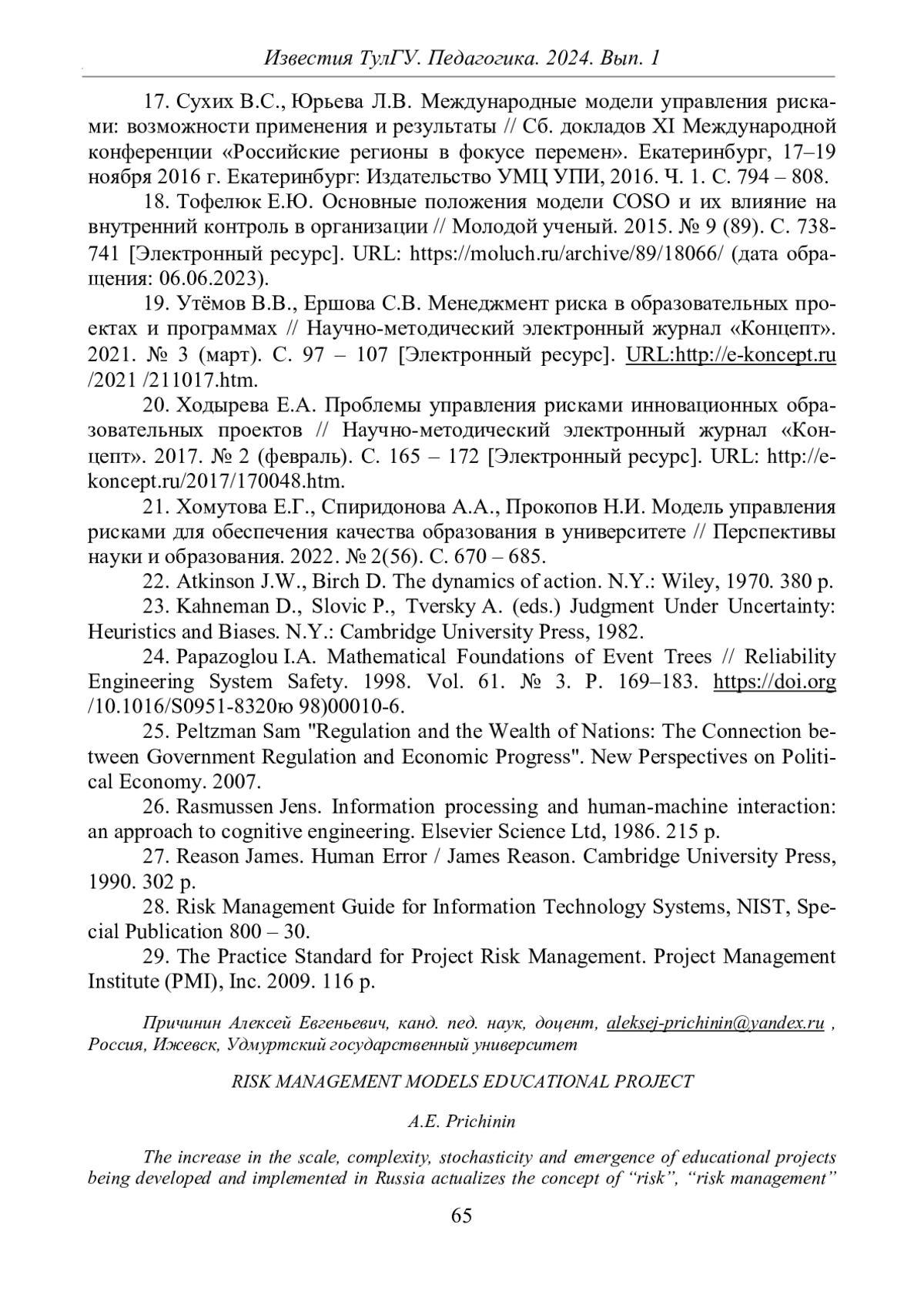 Известия ТулГУ. Педагогика. 2024. Вып. 1

17. Сухих В.С., Юрьева Л.В. Международные модели управления рисками: возможности применения и результаты // Сб. докладов XI Международной конференции «Российские регионы в фокусе перемен». Екатеринбург, 17–19 ноября 2016 г. Екатеринбург: Издательство УМЦ УПИ, 2016. Ч. 1. С. 794 – 808.

18. Тофелюк Е.Ю. Основные положения модели COSO и их влияние на внутренний контроль в организации // Молодой ученый. 2015. № 9 (89). С. 738-741 [Электронный ресурс]. URL: https://moluch.ru/archive/89/18066/ (дата обращения: 06.06.2023).

19. Утёмов В.В., Ершова С.В. Менеджмент риска в образовательных проектах и программах // Научно-методический электронный журнал «Концепт». 2021. № 3 (март). С. 97 – 107 [Электронный ресурс]. URL:http://e-koncept.ru /2021 /211017.htm.

20. Ходырева Е.А. Проблемы управления рисками инновационных образовательных проектов // Научно-методический электронный журнал «Концепт». 2017. № 2 (февраль). С. 165 – 172 [Электронный ресурс]. URL: http://e-koncept.ru/2017/170048.htm.

21. Хомутова Е.Г., Спиридонова А.А., Прокопов Н.И. Модель управления рисками для обеспечения качества образования в университете // Перспективы науки и образования. 2022. № 2(56). С. 670 – 685.

22. Atkinson J.W., Birch D. The dynamics of action. N.Y.: Wiley, 1970. 380 p.

23. Kahneman D., Slovic P., Tversky A. (eds.) Judgment Under Uncertainty: Heuristics and Biases. N.Y.: Cambridge University Press, 1982.

24. Papazoglou I.A. Mathematical Foundations of Event Trees // Reliability Engineering System Safety. 1998. Vol. 61. № 3. P. 169–183. https://doi.org /10.1016/S0951-8320ю 98)00010-6.

25. Peltzman Sam "Regulation and the Wealth of Nations: The Connection between Government Regulation and Economic Progress". New Perspectives on Political Economy. 2007.

26. Rasmussen Jens. Information processing and human-machine interaction: an approach to cognitive engineering. Elsevier Science Ltd, 1986. 215 p.

27. Reason James. Human Error / James Reason. Cambridge University Press, 1990. 302 p.

28. Risk Management Guide for Information Technology Systems, NIST, Special Publication 800 – 30.

29. The Practice Standard for Project Risk Management. Project Management Institute (PMI), Inc. 2009. 116 p.

Причинин Алексей Евгеньевич, канд. пед. наук, доцент, aleksej-prichinin@yandex.ru , Россия, Ижевск, Удмуртский государственный университет

RISK MANAGEMENT MODELS EDUCATIONAL PROJECT

A.E. Prichinin

The increase in the scale, complexity, stochasticity and emergence of educational projects being developed and implemented in Russia actualizes the concept of “risk”, “risk management”

65